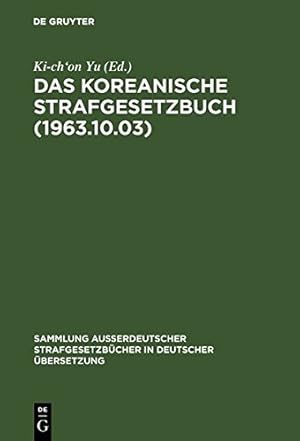 DE GRUYTER

Ki-ch'on Yu (Ed.)

DAS KOREANISCHE STRAFGESETZBUCH (1963.10.03)

SAMMLUNG AUSSERDEUTSCHER STRAFGESETZBÜCHER IN DEUTSCHER ÜBERSETZUNG

DE G